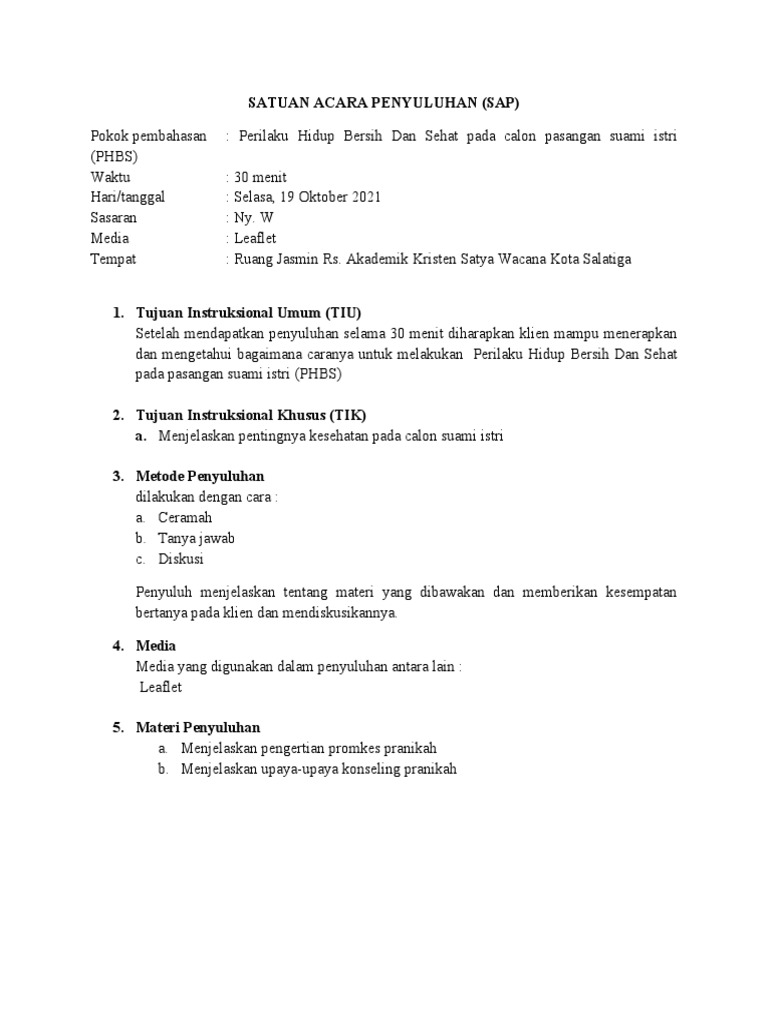 SATUAN ACARA PENYULUHAN (SAP)

Pokok pembahasan : Perilaku Hidup Bersih Dan Sehat pada calon pasangan suami istri (PHBS)
Waktu : 30 menit
Hari/tanggal : Selasa, 19 Oktober 2021
Sasaran : Ny. W
Media : Leaflet
Tempat : Ruang Jasmin Rs. Akademik Kristen Satya Wacana Kota Salatiga

1. Tujuan Instruksional Umum (TIU)
Setelah mendapatkan penyuluhan selama 30 menit diharapkan klien mampu menerapkan dan mengetahui bagaimana caranya untuk melakukan Perilaku Hidup Bersih Dan Sehat pada pasangan suami istri (PHBS)

2. Tujuan Instruksional Khusus (TIK)
a. Menjelaskan pentingnya kesehatan pada calon suami istri

3. Metode Penyuluhan
dilakukan dengan cara :
a. Ceramah
b. Tanya jawab
c. Diskusi

Penyuluh menjelaskan tentang materi yang dibawakan dan memberikan kesempatan bertanya pada klien dan mendiskusikannya.

4. Media
Media yang digunakan dalam penyuluhan antara lain :
Leaflet

5. Materi Penyuluhan
a. Menjelaskan pengertian promkes pranikah
b. Menjelaskan upaya-upaya konseling pranikah